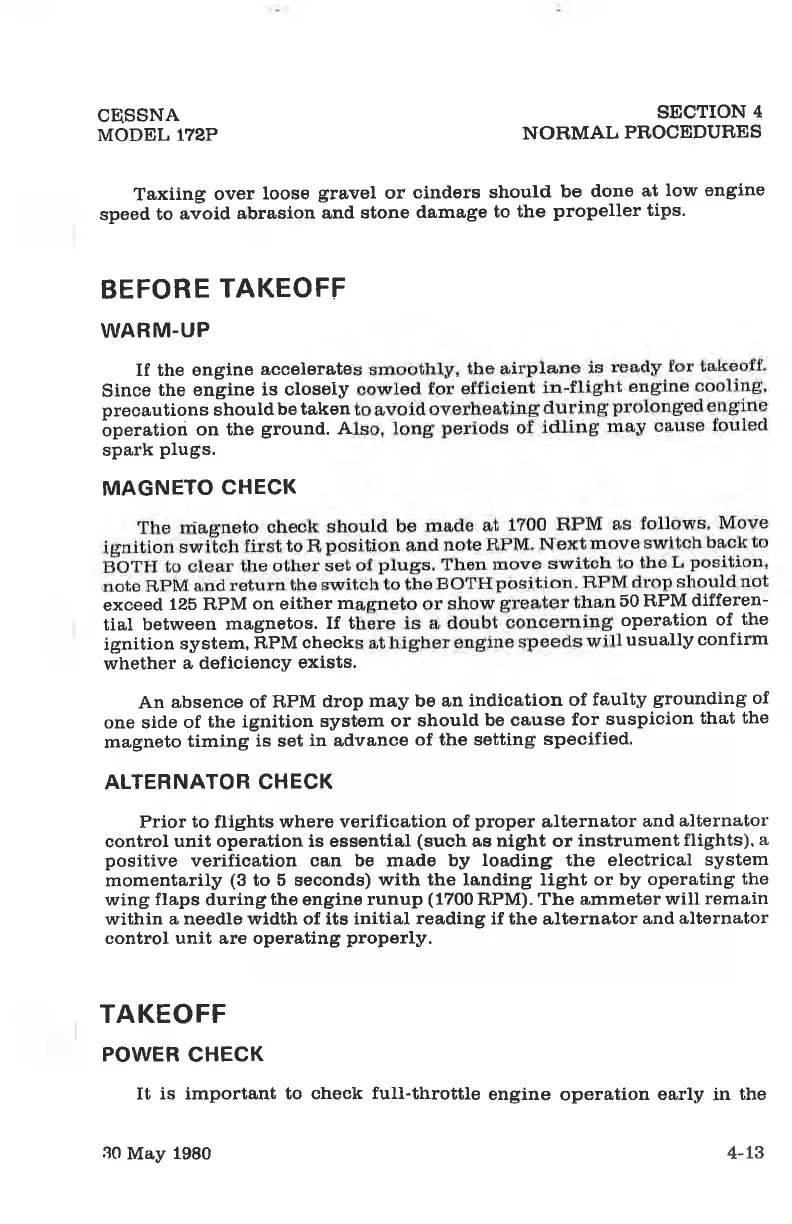 CESSNA
MODEL 172P

SECTION 4
NORMAL PROCEDURES

Taxiing over loose gravel or cinders should be done at low engine speed to avoid abrasion and stone damage to the propeller tips.

BEFORE TAKEOFF

WARM-UP

If the engine accelerates smoothly, the airplane is ready for takeoff. Since the engine is closely cowled for efficient in-flight engine cooling, precautions should be taken to avoid overheating during prolonged engine operation on the ground. Also, long periods of idling may cause fouled spark plugs.

MAGNETO CHECK

The magneto check should be made at 1700 RPM as follows. Move ignition switch first to R position and note RPM. Next move switch back to BOTH to clear the other set of plugs. Then move switch to the L position, note RPM and return the switch to the BOTH position. RPM drop should not exceed 125 RPM on either magneto or show greater than 50 RPM differential between magnetos. If there is a doubt concerning operation of the ignition system, RPM checks at higher engine speeds will usually confirm whether a deficiency exists.

An absence of RPM drop may be an indication of faulty grounding of one side of the ignition system or should be cause for suspicion that the magneto timing is set in advance of the setting specified.

ALTERNATOR CHECK

Prior to flights where verification of proper alternator and alternator control unit operation is essential (such as night or instrument flights), a positive verification can be made by loading the electrical system momentarily (3 to 5 seconds) with the landing light or by operating the wing flaps during the engine runup (1700 RPM). The ammeter will remain within a needle width of its initial reading if the alternator and alternator control unit are operating properly.

TAKEOFF

POWER CHECK

It is important to check full-throttle engine operation early in the

30 May 1980

4-13